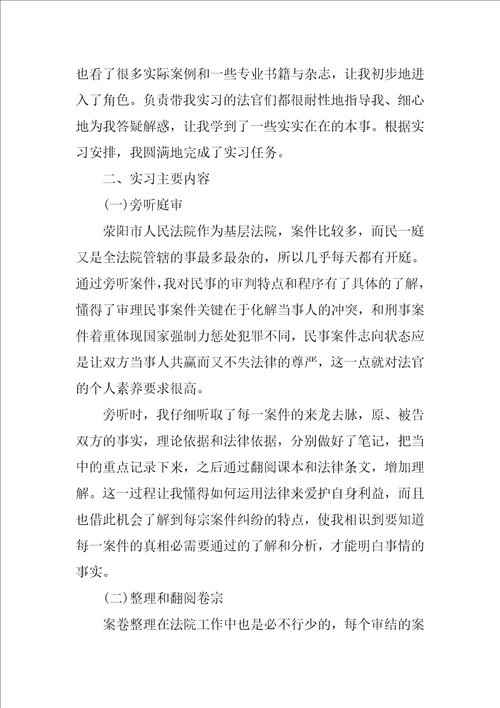 也看了很多实际案例和一些专业书籍与杂志，让我初步地进入了角色。负责带我实习的法官们都很耐性地指导我、细心地为我答疑解惑，让我学到了一些实实在在的本事。根据实习安排，我圆满地完成了实习任务。

二、实习主要内容

(一)旁听庭审

荥阳市人民法院作为基层法院，案件比较多，而民一庭又是全法院管辖的事最多最杂的，所以几乎每天都有开庭。通过旁听案件，我对民事的审判特点和程序有了具体的了解，懂得了审理民事案件关键在于化解当事人的冲突，和刑事案件着重体现国家强制力惩处犯罪不同，民事案件志向状态应是让双方当事人共赢而又不失法律的尊严，这一点就对法官的个人素养要求很高。

旁听时，我仔细听取了每一案件的来龙去脉，原、被告双方的事实，理论依据和法律依据，分别做好了笔记，把当中的重点记录下来，之后通过翻阅课本和法律条文，增加理解。这一过程让我懂得如何运用法律来爱护自身利益，而且也借此机会了解到每宗案件纠纷的特点，使我相识到要知道每一案件的真相必需要通过的了解和分析，才能明白事情的事实。

(二)整理和翻阅卷宗

案卷整理在法院工作中也是必不行少的，每个审结的案